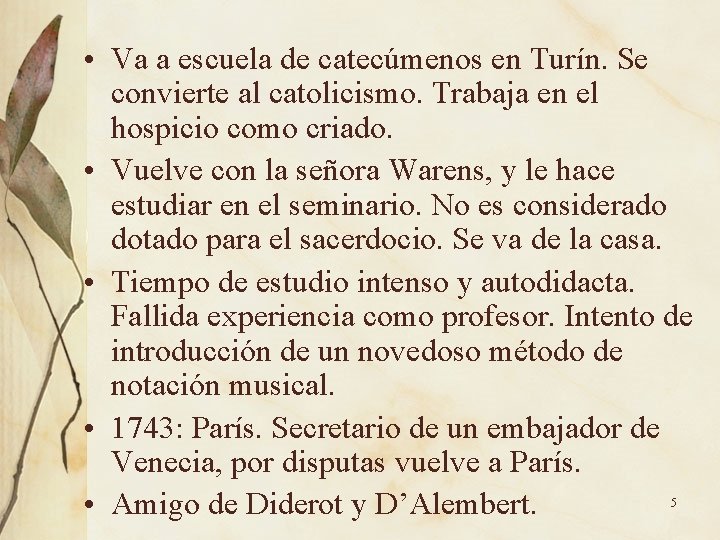 • Va a escuela de catecúmenos en Turín. Se convierte al catolicismo. Trabaja en el hospicio como criado.
• Vuelve con la señora Warens, y le hace estudiar en el seminario. No es considerado dotado para el sacerdocio. Se va de la casa.
• Tiempo de estudio intenso y autodidacta. Fallida experiencia como profesor. Intento de introducción de un novedoso método de notación musical.
• 1743: París. Secretario de un embajador de Venecia, por disputas vuelve a París.
• Amigo de Diderot y D'Alembert.

5